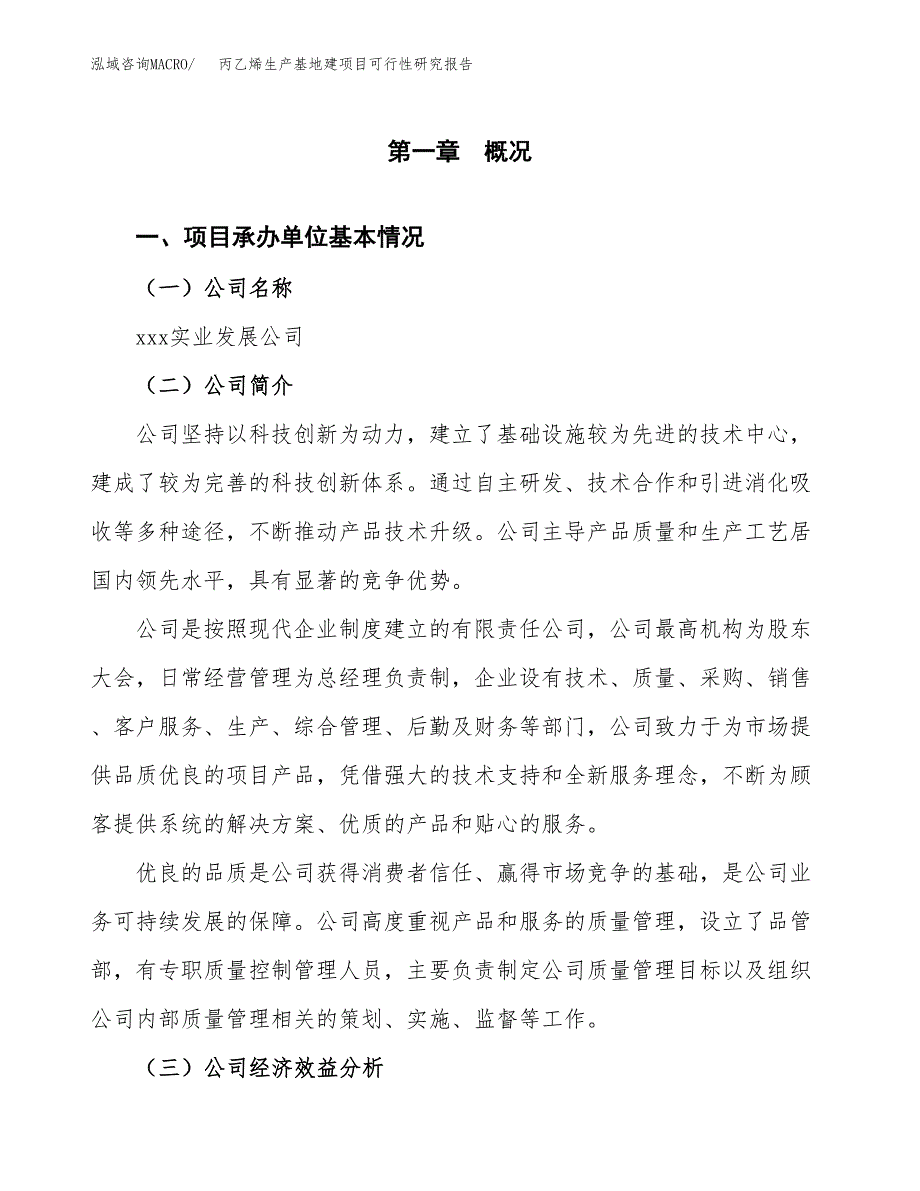 泓域咨询MACRO/　丙乙烯生产基地建项目可行性研究报告

第一章　概况

一、项目承办单位基本情况

（一）公司名称

xxx实业发展公司

（二）公司简介

公司坚持以科技创新为动力，建立了基础设施较为先进的技术中心，建成了较为完善的科技创新体系。通过自主研发、技术合作和引进消化吸收等多种途径，不断推动产品技术升级。公司主导产品质量和生产工艺居国内领先水平，具有显著的竞争优势。

公司是按照现代企业制度建立的有限责任公司，公司最高机构为股东大会，日常经营管理为总经理负责制，企业设有技术、质量、采购、销售、客户服务、生产、综合管理、后勤及财务等部门，公司致力于为市场提供品质优良的项目产品，凭借强大的技术支持和全新服务理念，不断为顾客提供系统的解决方案、优质的产品和贴心的服务。

优良的品质是公司获得消费者信任、赢得市场竞争的基础，是公司业务可持续发展的保障。公司高度重视产品和服务的质量管理，设立了品管部，有专职质量控制管理人员，主要负责制定公司质量管理目标以及组织公司内部质量管理相关的策划、实施、监督等工作。

（三）公司经济效益分析